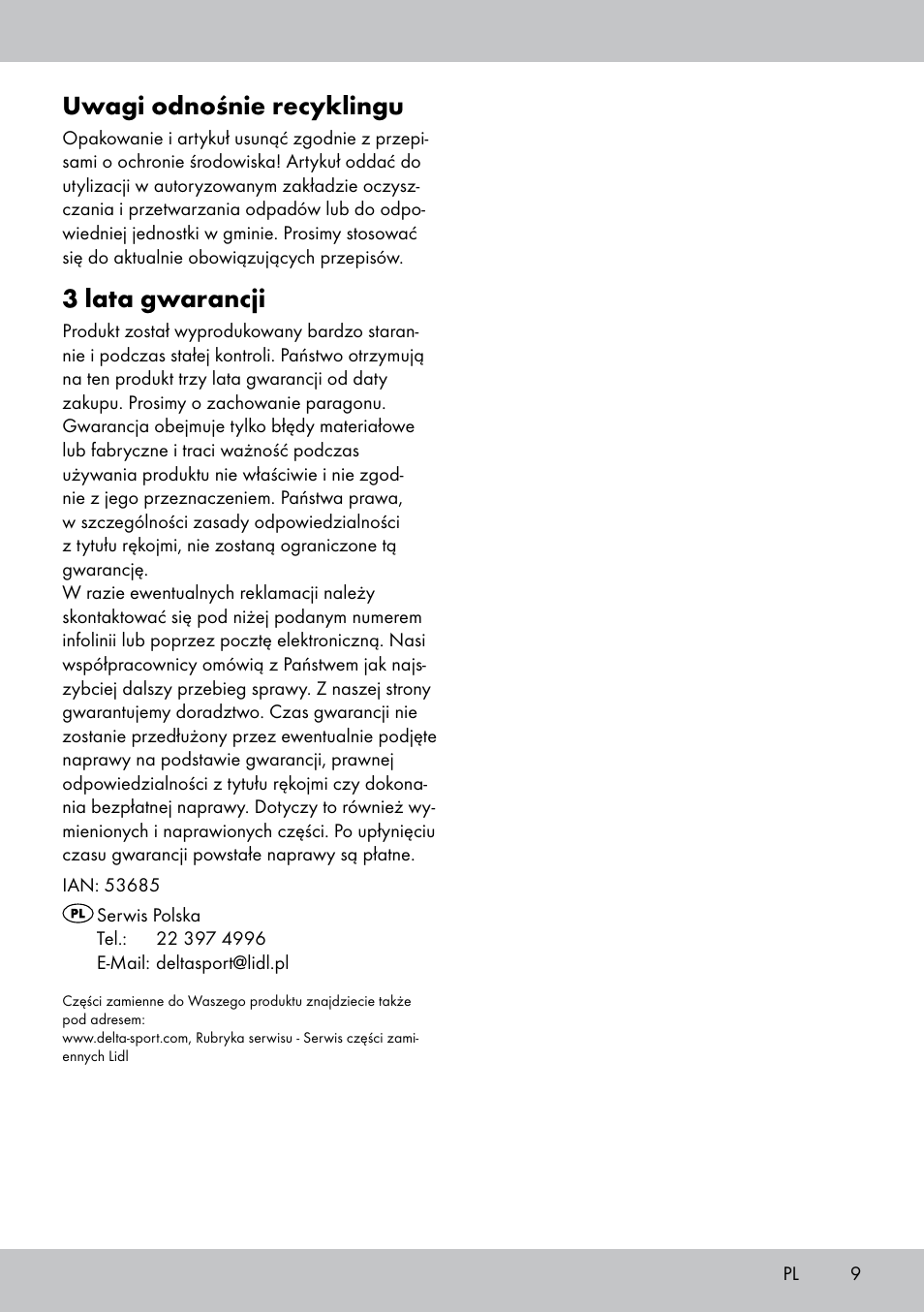 Uwagi odnośnie recyklingu

Opakowanie i artykuł usunąć zgodnie z przepisami o ochronie środowiska! Artykuł oddać do utylizacji w autoryzowanym zakładzie oczyszczania i przetwarzania odpadów lub do odpowiedniej jednostki w gminie. Prosimy stosować się do aktualnie obowiązujących przepisów.

3 lata gwarancji

Produkt został wyprodukowany bardzo starannie i podczas stałej kontroli. Państwo otrzymują na ten produkt trzy lata gwarancji od daty zakupu. Prosimy o zachowanie paragonu. Gwarancja obejmuje tylko błędy materiałowe lub fabryczne i traci ważność podczas używania produktu nie właściwie i nie zgodnie z jego przeznaczeniem. Państwa prawa, w szczególności zasady odpowiedzialności z tytułu rękojmi, nie zostaną ograniczone tą gwarancję.
W razie ewentualnych reklamacji należy skontaktować się pod niżej podanym numerem infolinii lub poprzez pocztę elektroniczną. Nasi współpracownicy omówią z Państwem jak najszybciej dalszy przebieg sprawy. Z naszej strony gwarantujemy doradztwo. Czas gwarancji nie zostanie przedłużony przez ewentualnie podjęte naprawy na podstawie gwarancji, prawnej odpowiedzialności z tytułu rękojmi czy dokonania bezpłatnej naprawy. Dotyczy to również wymienionych i naprawionych części. Po upłynięciu czasu gwarancji powstałe naprawy są płatne.

IAN: 53685

PL Serwis Polska
Tel.: 22 397 4996
E-Mail: deltasport@lidl.pl

Części zamienne do Waszego produktu znajdziecie także pod adresem:
www.delta-sport.com, Rubryka serwisu - Serwis części zamiennych Lidl

PL 9